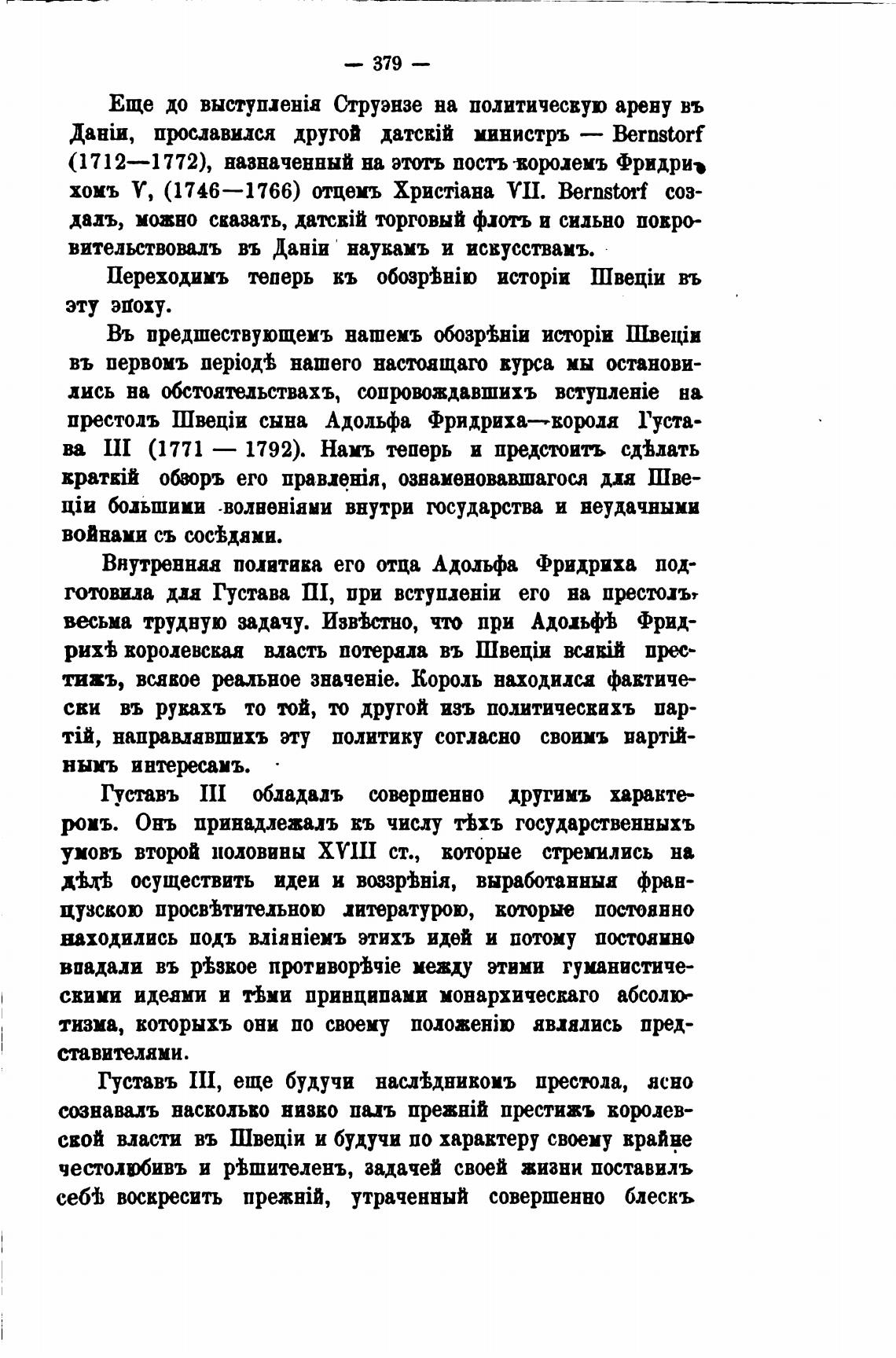 — 379 —

Еще до выступленія Струэнзе на политическую арену въ Даніи, прославился другой датскій министръ — Bernstorf (1712—1772), назначенный на этотъ постъ королемъ Фридрихомъ V, (1746—1766) отцемъ Христіана VII. Bernstorf создалъ, можно сказать, датскій торговый флотъ и сильно покровительствовалъ въ Даніи наукамъ и искусствамъ.

Переходимъ теперь къ обозрѣнію исторіи Швеціи въ эту эпоху.

Въ предшествующемъ нашемъ обозрѣніи исторіи Швеціи въ первомъ періодѣ нашего настоящаго курса мы остановились на обстоятельствахъ, сопровождавшихъ вступленіе на престолъ Швеціи сына Адольфа Фридриха—короля Густава III (1771 — 1792). Намъ теперь и предстоитъ сдѣлать краткій обзоръ его правленія, ознаменовавшагося для Швеціи большими волненіями внутри государства и неудачными войнами съ сосѣдями.

Внутренняя политика его отца Адольфа Фридриха подготовила для Густава III, при вступленіи его на престолъ, весьма трудную задачу. Извѣстно, что при Адольфѣ Фридрихѣ королевская власть потеряла въ Швеціи всякій престижъ, всякое реальное значеніе. Король находился фактически въ рукахъ то той, то другой изъ политическихъ партій, направлявшихъ эту политику согласно своимъ партійнымъ интересамъ.

Густавъ III обладалъ совершенно другимъ характеромъ. Онъ принадлежалъ къ числу тѣхъ государственныхъ умовъ второй половины XVIII ст., которые стремились на дѣлѣ осуществить идеи и воззрѣнія, выработанныя французскою просвѣтительною литературою, которые постоянно находились подъ вліяніемъ этихъ идей и потому постоянно впадали въ рѣзкое противорѣчіе между этими гуманистическими идеями и тѣми принципами монархическаго абсолютизма, которыхъ они по своему положенію являлись представителями.

Густавъ III, еще будучи наслѣдникомъ престола, ясно сознавалъ насколько низко палъ прежній престижъ королевской власти въ Швеціи и будучи по характеру своему крайне честолюбивъ и рѣшителенъ, задачей своей жизни поставилъ себѣ воскресить прежній, утраченный совершенно блескъ